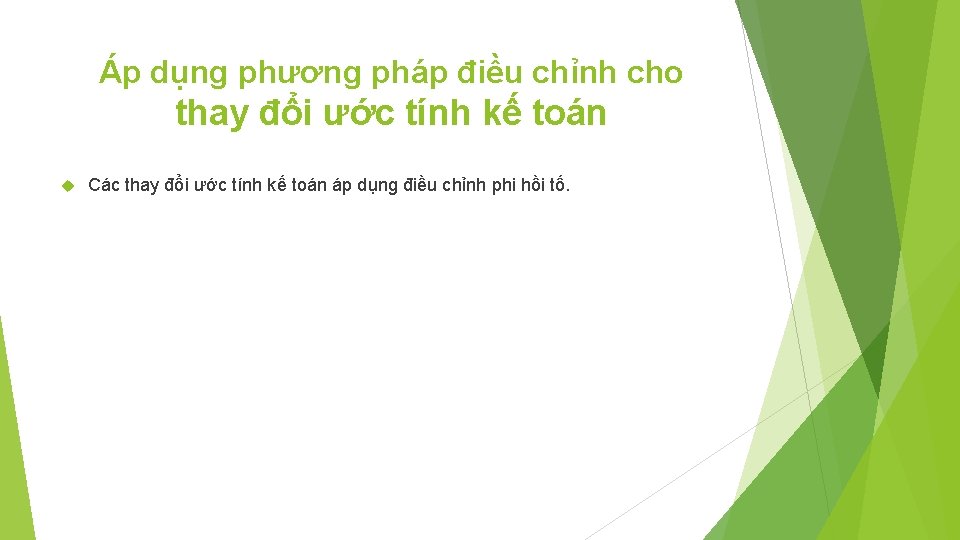 Áp dụng phương pháp điều chỉnh cho thay đổi ước tính kế toán

Các thay đổi ước tính kế toán áp dụng điều chỉnh phi hồi tố.